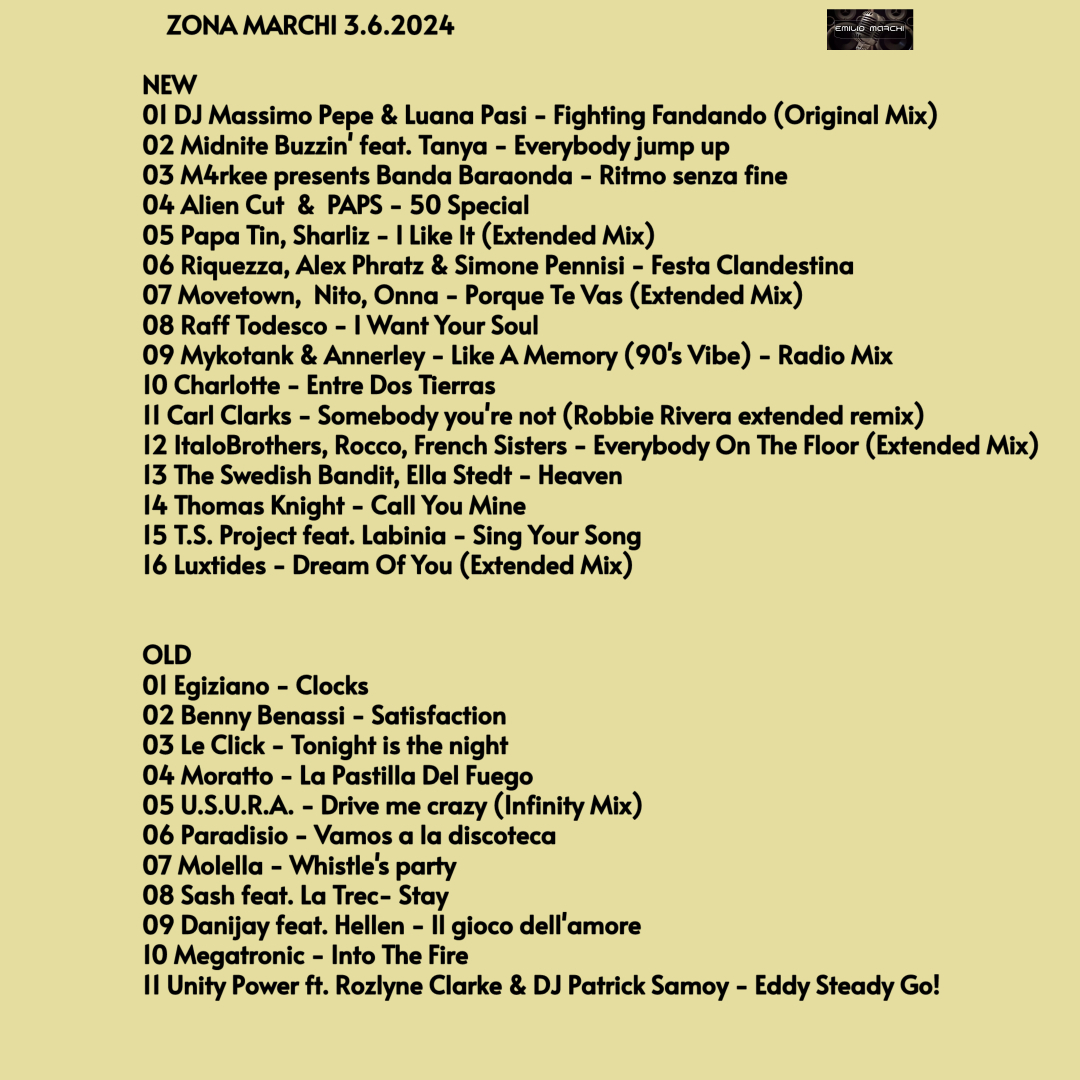 ZONA MARCHI 3.6.2024

EMILIO MARCHI

NEW
01 DJ Massimo Pepe & Luana Pasi - Fighting Fandando (Original Mix)
02 Midnite Buzzin' feat. Tanya - Everybody jump up
03 M4rkee presents Banda Baraonda - Ritmo senza fine
04 Alien Cut & PAPS - 50 Special
05 Papa Tin, Sharliz - I Like It (Extended Mix)
06 Riquezza, Alex Phratz & Simone Pennisi - Festa Clandestina
07 Movetown, Nito, Onna - Porque Te Vas (Extended Mix)
08 Raff Todesco - I Want Your Soul
09 Mykotank & Annerley - Like A Memory (90's Vibe) - Radio Mix
10 Charlotte - Entre Dos Tierras
11 Carl Clarks - Somebody you're not (Robbie Rivera extended remix)
12 ItaloBrothers, Rocco, French Sisters - Everybody On The Floor (Extended Mix)
13 The Swedish Bandit, Ella Stedt - Heaven
14 Thomas Knight - Call You Mine
15 T.S. Project feat. Labinia - Sing Your Song
16 Luxtides - Dream Of You (Extended Mix)

OLD
01 Egiziano - Clocks
02 Benny Benassi - Satisfaction
03 Le Click - Tonight is the night
04 Moratto - La Pastilla Del Fuego
05 U.S.U.R.A. - Drive me crazy (Infinity Mix)
06 Paradisio - Vamos a la discoteca
07 Molella - Whistle's party
08 Sash feat. La Trec- Stay
09 Danijay feat. Hellen - Il gioco dell'amore
10 Megatronic - Into The Fire
11 Unity Power ft. Rozlyne Clarke & DJ Patrick Samoy - Eddy Steady Go!